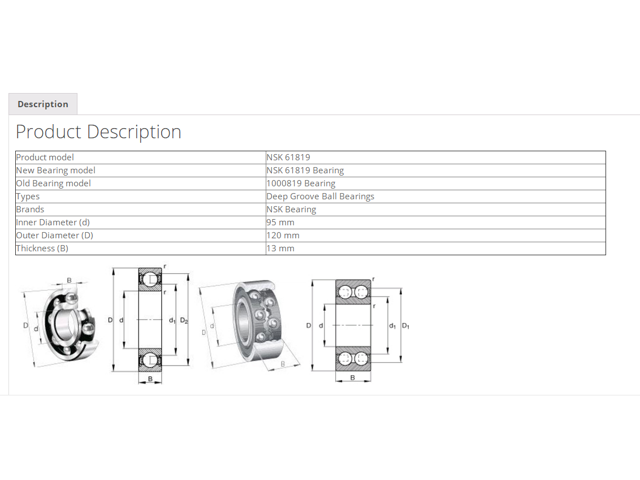 Description

Product Description

| Product model | NSK 61819 |
|---|---|
| New Bearing model | NSK 61819 Bearing |
| Old Bearing model | 1000819 Bearing |
| Types | Deep Groove Ball Bearings |
| Brands | NSK Bearing |
| Inner Diameter (d) | 95 mm |
| Outer Diameter (D) | 120 mm |
| Thickness (B) | 13 mm |

B D d

r r D d $d_1$ $D_2$ B

D d B

r r D d $d_1$ $D_1$ B